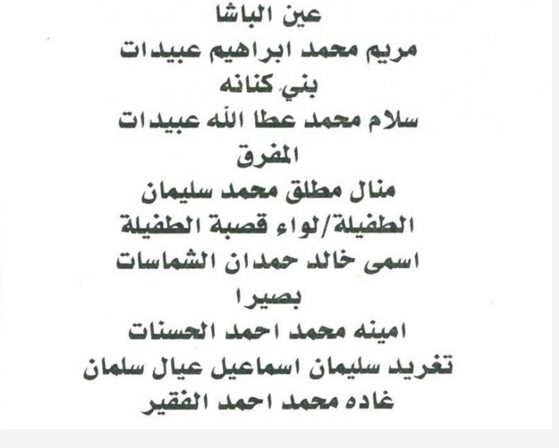 عين الباشا
مريم محمد ابراهيم عبيدات
بني كنانه
سلام محمد عطا الله عبيدات
المفرق
منال مطلق محمد سليمان
الطفيلة/لواء قصبة الطفيلة
اسمى خالد حمدان الشماسات
بصيرا
امينه محمد احمد الحسنات
تغريد سليمان اسماعيل عيال سلمان
غاده محمد احمد الفقير